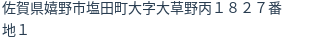 佐賀県嬉野市塩田町大字大草野丙１８２７番地１